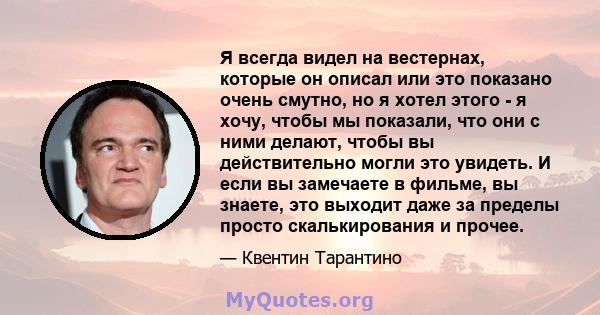 Я всегда видел на вестернах, которые он описал или это показано очень смутно, но я хотел этого - я хочу, чтобы мы показали, что они с ними делают, чтобы вы действительно могли это увидеть. И если вы замечаете в фильме, вы знаете, это выходит даже за пределы просто скалькирования и прочее.

— Квентин Тарантино

MyQuotes.org